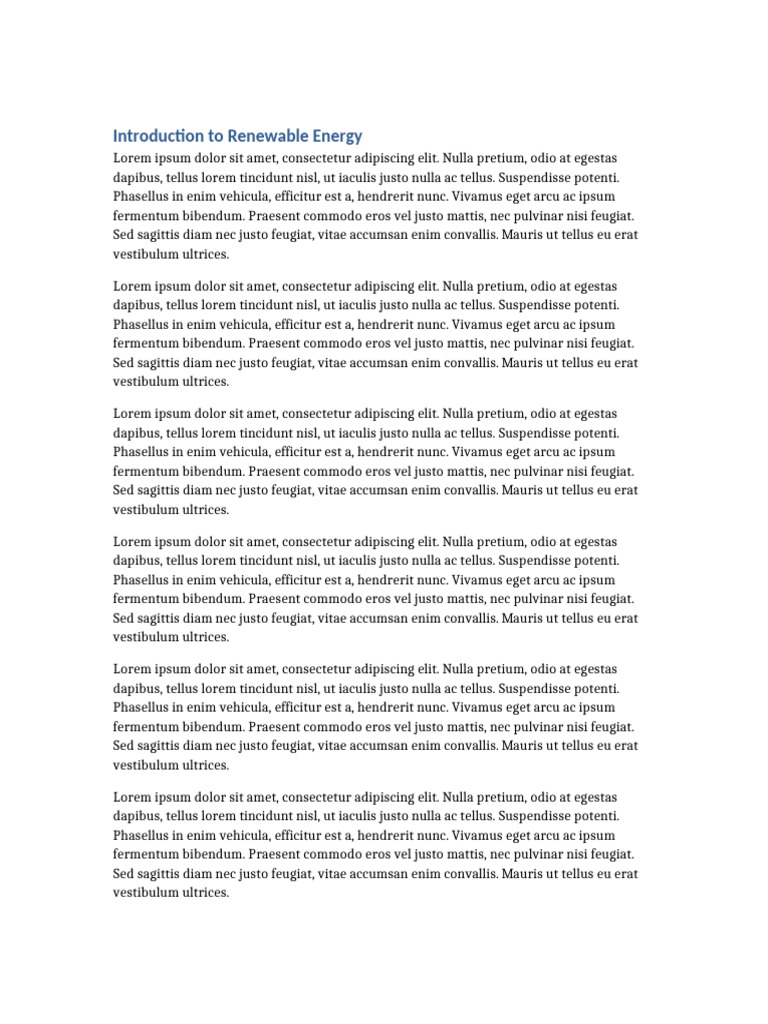 Introduction to Renewable Energy

Lorem ipsum dolor sit amet, consectetur adipiscing elit. Nulla pretium, odio at egestas dapibus, tellus lorem tincidunt nisl, ut iaculis justo nulla ac tellus. Suspendisse potenti. Phasellus in enim vehicula, efficitur est a, hendrerit nunc. Vivamus eget arcu ac ipsum fermentum bibendum. Praesent commodo eros vel justo mattis, nec pulvinar nisi feugiat. Sed sagittis diam nec justo feugiat, vitae accumsan enim convallis. Mauris ut tellus eu erat vestibulum ultrices.

Lorem ipsum dolor sit amet, consectetur adipiscing elit. Nulla pretium, odio at egestas dapibus, tellus lorem tincidunt nisl, ut iaculis justo nulla ac tellus. Suspendisse potenti. Phasellus in enim vehicula, efficitur est a, hendrerit nunc. Vivamus eget arcu ac ipsum fermentum bibendum. Praesent commodo eros vel justo mattis, nec pulvinar nisi feugiat. Sed sagittis diam nec justo feugiat, vitae accumsan enim convallis. Mauris ut tellus eu erat vestibulum ultrices.

Lorem ipsum dolor sit amet, consectetur adipiscing elit. Nulla pretium, odio at egestas dapibus, tellus lorem tincidunt nisl, ut iaculis justo nulla ac tellus. Suspendisse potenti. Phasellus in enim vehicula, efficitur est a, hendrerit nunc. Vivamus eget arcu ac ipsum fermentum bibendum. Praesent commodo eros vel justo mattis, nec pulvinar nisi feugiat. Sed sagittis diam nec justo feugiat, vitae accumsan enim convallis. Mauris ut tellus eu erat vestibulum ultrices.

Lorem ipsum dolor sit amet, consectetur adipiscing elit. Nulla pretium, odio at egestas dapibus, tellus lorem tincidunt nisl, ut iaculis justo nulla ac tellus. Suspendisse potenti. Phasellus in enim vehicula, efficitur est a, hendrerit nunc. Vivamus eget arcu ac ipsum fermentum bibendum. Praesent commodo eros vel justo mattis, nec pulvinar nisi feugiat. Sed sagittis diam nec justo feugiat, vitae accumsan enim convallis. Mauris ut tellus eu erat vestibulum ultrices.

Lorem ipsum dolor sit amet, consectetur adipiscing elit. Nulla pretium, odio at egestas dapibus, tellus lorem tincidunt nisl, ut iaculis justo nulla ac tellus. Suspendisse potenti. Phasellus in enim vehicula, efficitur est a, hendrerit nunc. Vivamus eget arcu ac ipsum fermentum bibendum. Praesent commodo eros vel justo mattis, nec pulvinar nisi feugiat. Sed sagittis diam nec justo feugiat, vitae accumsan enim convallis. Mauris ut tellus eu erat vestibulum ultrices.

Lorem ipsum dolor sit amet, consectetur adipiscing elit. Nulla pretium, odio at egestas dapibus, tellus lorem tincidunt nisl, ut iaculis justo nulla ac tellus. Suspendisse potenti. Phasellus in enim vehicula, efficitur est a, hendrerit nunc. Vivamus eget arcu ac ipsum fermentum bibendum. Praesent commodo eros vel justo mattis, nec pulvinar nisi feugiat. Sed sagittis diam nec justo feugiat, vitae accumsan enim convallis. Mauris ut tellus eu erat vestibulum ultrices.